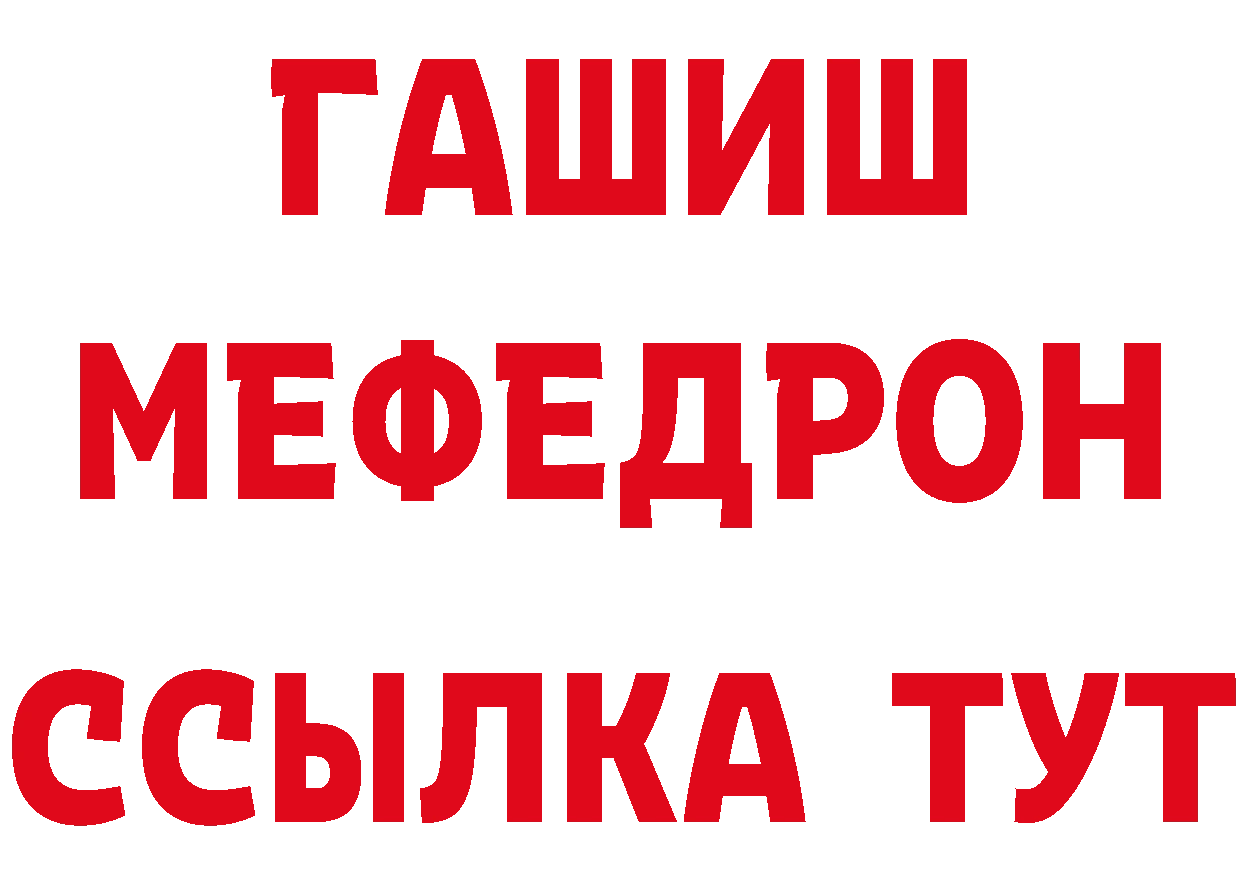 ГАШИШ
МЕФЕДРОН
ССЫЛКА ТУТ